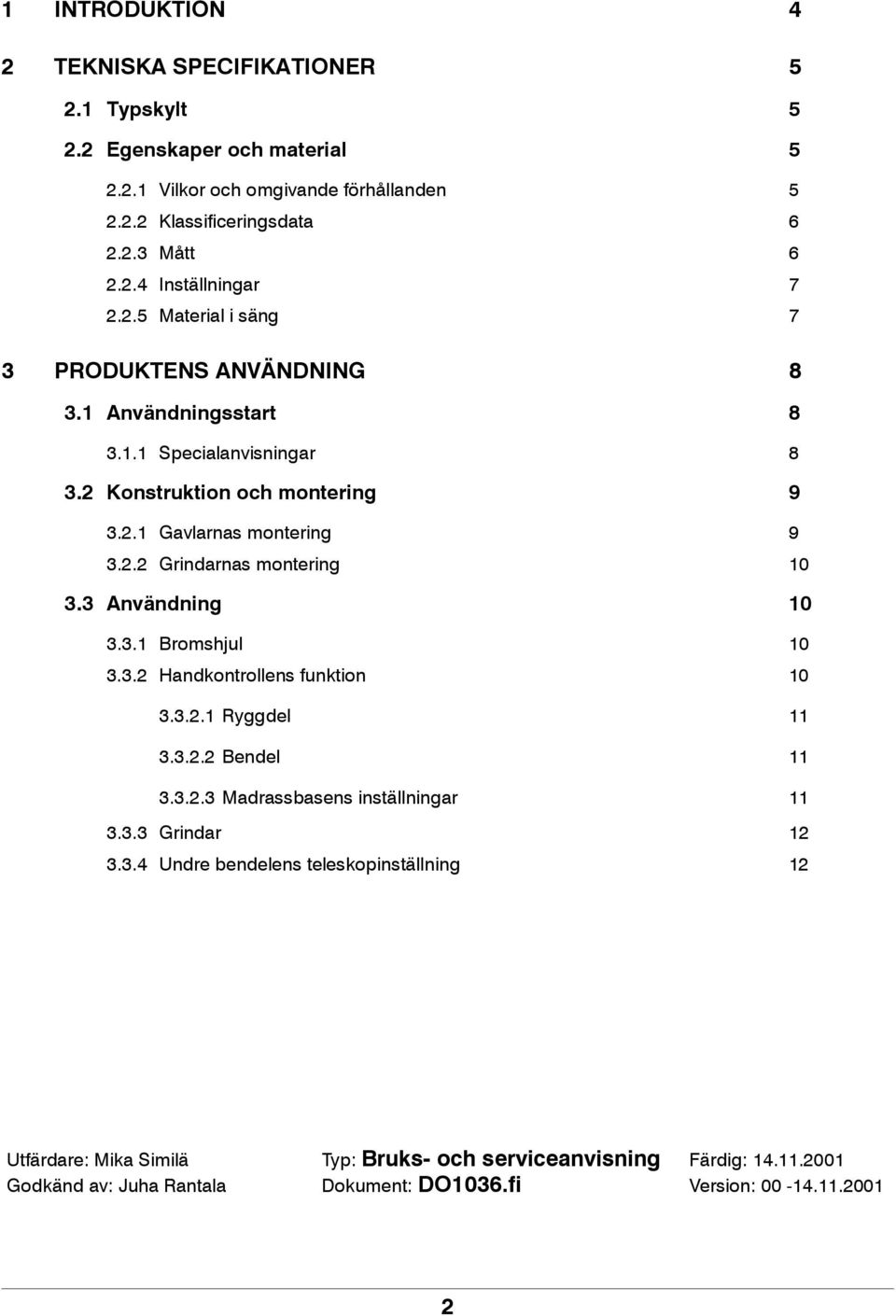 1 INTRODUKTION 4

2 TEKNISKA SPECIFIKATIONER 5

2.1 Typskylt 5

2.2 Egenskaper och material 5

2.2.1 Vilkor och omgivande förhållanden 5

2.2.2 Klassificeringsdata 6

2.2.3 Mått 6

2.2.4 Inställningar 7

2.2.5 Material i säng 7

3 PRODUKTENS ANVÄNDNING 8

3.1 Användningsstart 8

3.1.1 Specialanvisningar 8

3.2 Konstruktion och montering 9

3.2.1 Gavlarnas montering 9

3.2.2 Grindarnas montering 10

3.3 Användning 10

3.3.1 Bromshjul 10

3.3.2 Handkontrollens funktion 10

3.3.2.1 Ryggdel 11

3.3.2.2 Bendel 11

3.3.2.3 Madrassbasens inställningar 11

3.3.3 Grindar 12

3.3.4 Undre bendelens teleskopinställning 12

Utfärdare: Mika Similä
Godkänd av: Juha Rantala

Typ: Bruks- och serviceanvisning
Dokument: DO1036.fi

Färdig: 14.11.2001
Version: 00 -14.11.2001

2